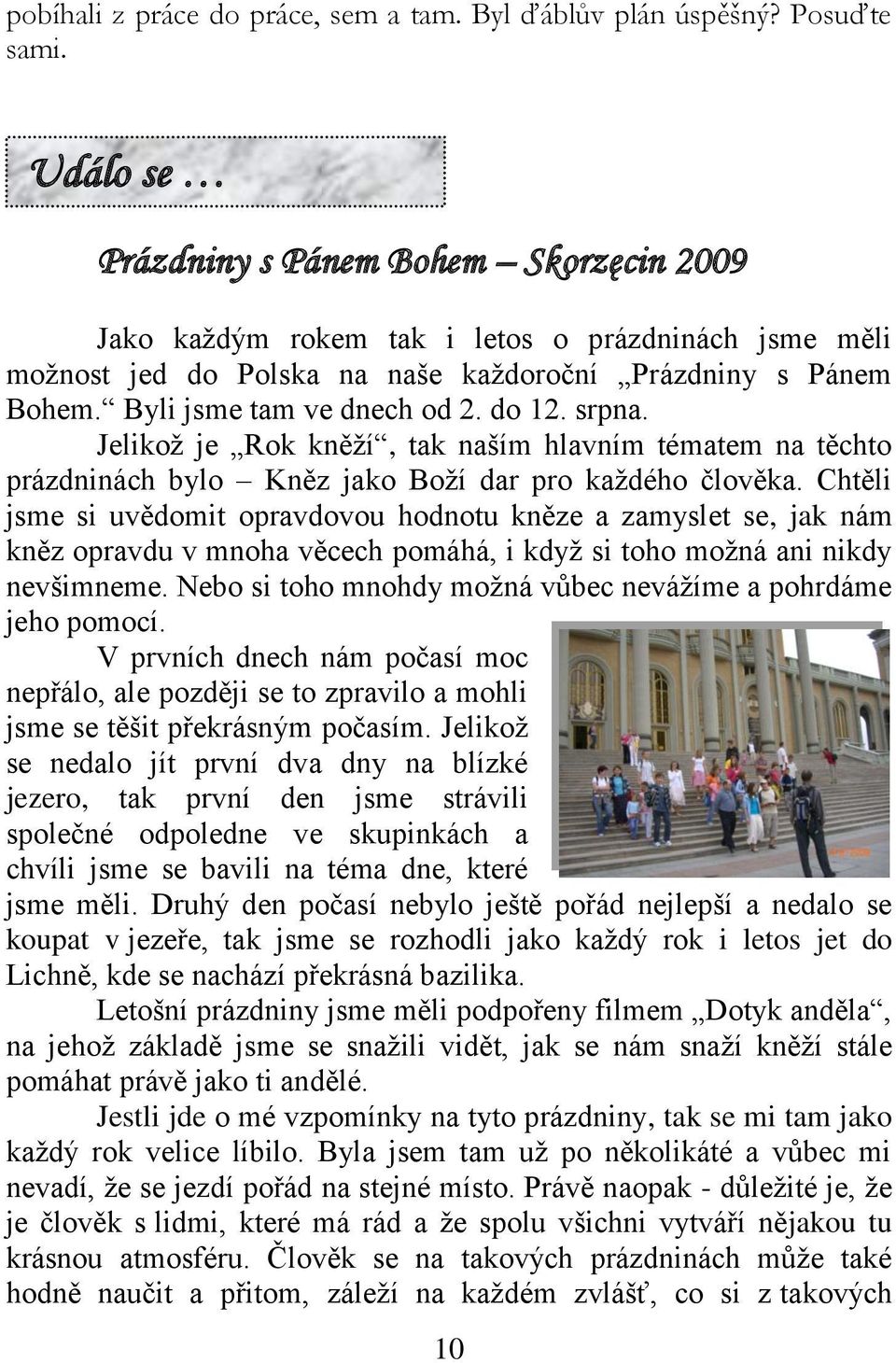 pobíhali z práce do práce, sem a tam. Byl ďáblův plán úspěšný? Posuďte sami.

Událo se …

Prázdniny s Pánem Bohem – Skorzęcin 2009

Jako každým rokem tak i letos o prázdninách jsme měli možnost jed do Polska na naše každoroční „Prázdniny s Pánem Bohem.“ Byli jsme tam ve dnech od 2. do 12. srpna.

Jelikož je „Rok kněží“, tak naším hlavním tématem na těchto prázdninách bylo – Kněz jako Boží dar pro každého člověka. Chtěli jsme si uvědomit opravdovou hodnotu kněze a zamyslet se, jak nám kněz opravdu v mnoha věcech pomáhá, i když si toho možná ani nikdy nevšimneme. Nebo si toho mnohdy možná vůbec nevážíme a pohrdáme jeho pomocí.

V prvních dnech nám počasí moc nepřálo, ale později se to zpravilo a mohli jsme se těšit překrásným počasím. Jelikož se nedalo jít první dva dny na blízké jezero, tak první den jsme strávili společné odpoledne ve skupinkách a chvíli jsme se bavili na téma dne, které jsme měli. Druhý den počasí nebylo ještě pořád nejlepší a nedalo se koupat v jezeře, tak jsme se rozhodli jako každý rok i letos jet do Lichně, kde se nachází překrásná bazilika.

Letošní prázdniny jsme měli podpořeny filmem „Dotyk anděla“, na jehož základě jsme se snažili vidět, jak se nám snaží kněží stále pomáhat právě jako ti andělé.

Jestli jde o mé vzpomínky na tyto prázdniny, tak se mi tam jako každý rok velice líbilo. Byla jsem tam už po několikáté a vůbec mi nevadí, že se jezdí pořád na stejné místo. Právě naopak - důležité je, že je člověk s lidmi, které má rád a že spolu všichni vytváří nějakou tu krásnou atmosféru. Člověk se na takových prázdninách může také hodně naučit a přitom, záleží na každém zvlášť, co si z takových

10